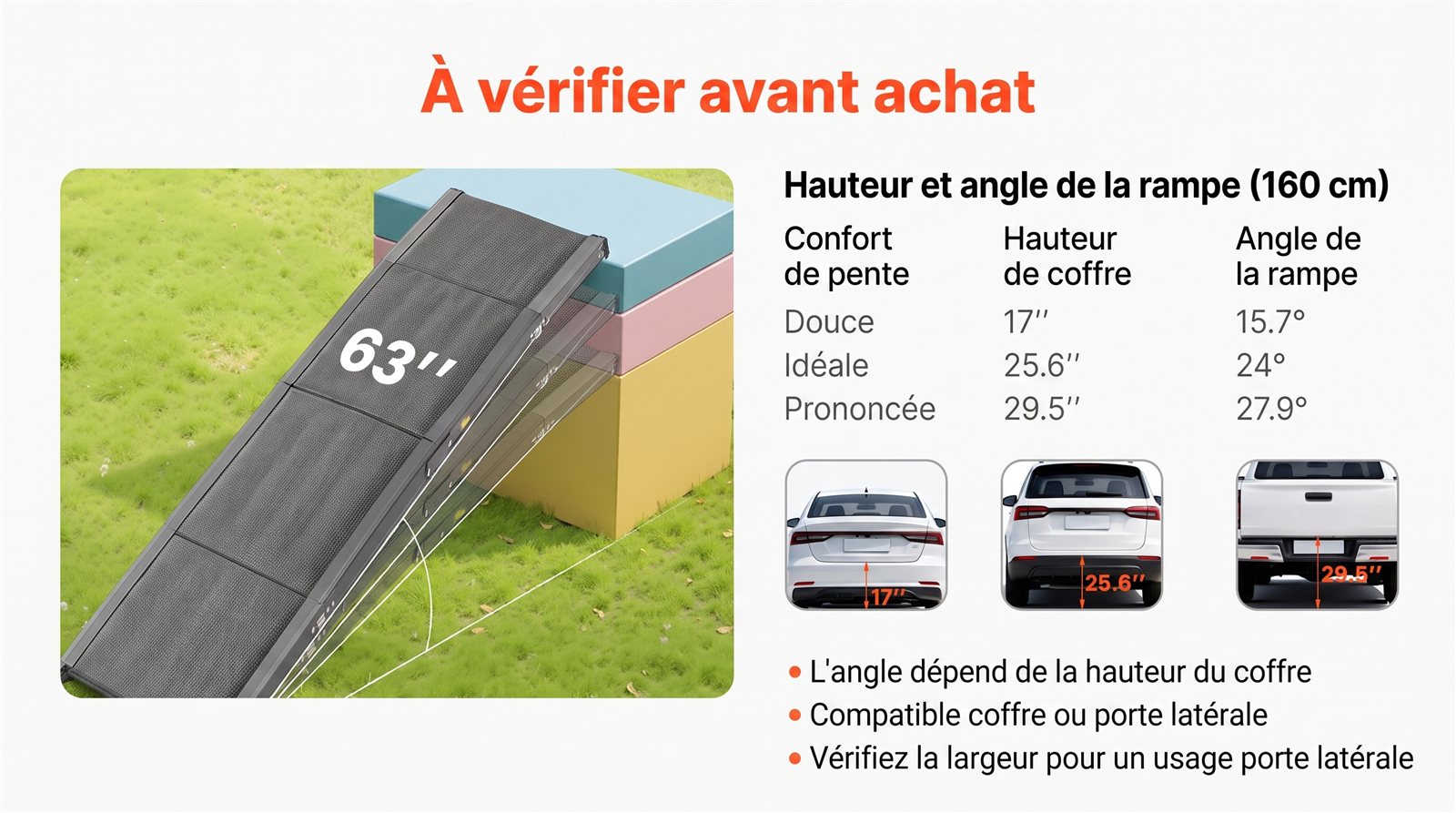 À vérifier avant achat

63''

Hauteur et angle de la rampe (160 cm)

| Confort de pente | Hauteur de coffre | Angle de la rampe |
|---|---|---|
| Douce | 17'' | 15.7° |
| Idéale | 25.6'' | 24° |
| Prononcée | 29.5'' | 27.9° |

17''

25.6''

29.5''

• L'angle dépend de la hauteur du coffre
• Compatible coffre ou porte latérale
• Vérifiez la largeur pour un usage porte latérale